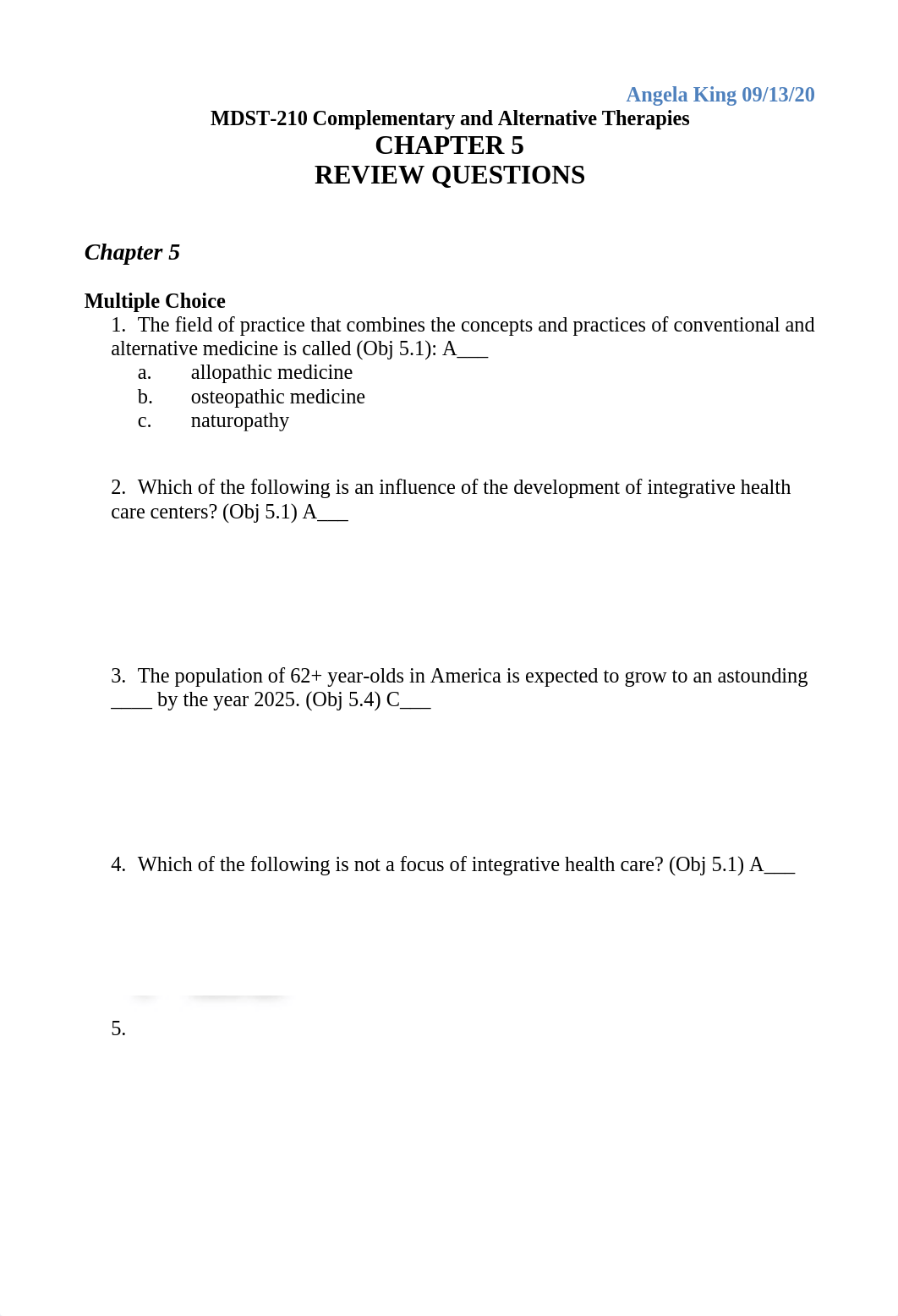 Angela King 09/13/20

MDST-210 Complementary and Alternative Therapies
CHAPTER 5
REVIEW QUESTIONS

Chapter 5

Multiple Choice

1. The field of practice that combines the concepts and practices of conventional and alternative medicine is called (Obj 5.1): A___
a. allopathic medicine
b. osteopathic medicine
c. naturopathy

2. Which of the following is an influence of the development of integrative health care centers? (Obj 5.1) A___

3. The population of 62+ year-olds in America is expected to grow to an astounding ____ by the year 2025. (Obj 5.4) C___

4. Which of the following is not a focus of integrative health care? (Obj 5.1) A___

5.